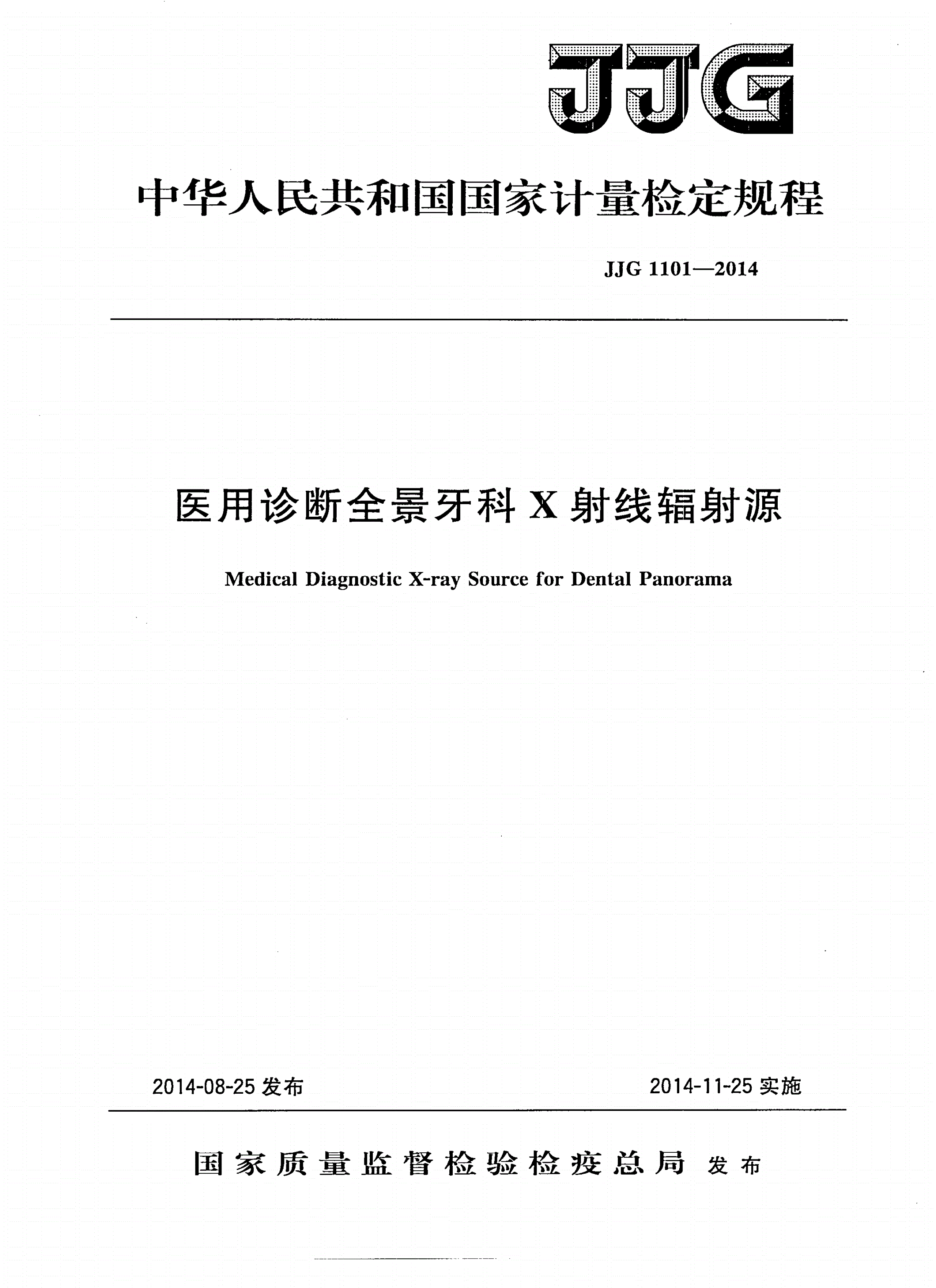 JJG

中华人民共和国国家计量检定规程

JJG 1101—2014

医用诊断全景牙科 X 射线辐射源

Medical Diagnostic X-ray Source for Dental Panorama

2014-08-25 发布

2014-11-25 实施

国家质量监督检验检疫总局 发布